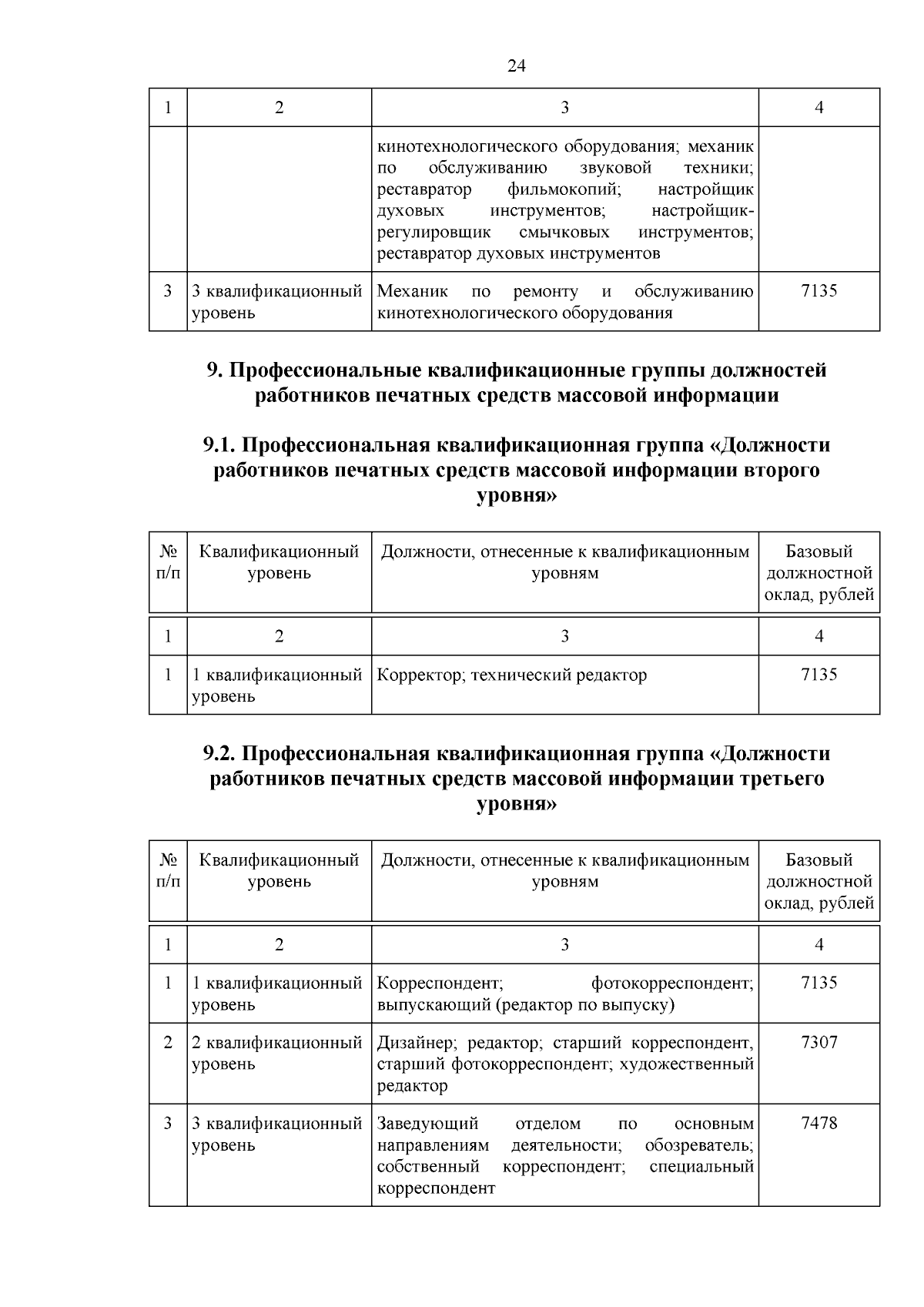 24

| 1 | 2 | 3 | 4 |
|---|---|---|---|
| | | кинотехнологического оборудования; механик по обслуживанию звуковой техники; реставратор фильмокопий; настройщик духовых инструментов; настройщик-регулировщик смычковых инструментов; реставратор духовых инструментов | |
| 3 | 3 квалификационный уровень | Механик по ремонту и обслуживанию кинотехнологического оборудования | 7135 |

9. Профессиональные квалификационные группы должностей работников печатных средств массовой информации

9.1. Профессиональная квалификационная группа «Должности работников печатных средств массовой информации второго уровня»

| № п/п | Квалификационный уровень | Должности, отнесенные к квалификационным уровням | Базовый должностной оклад, рублей |
|---|---|---|---|
| 1 | 2 | 3 | 4 |
| 1 | 1 квалификационный уровень | Корректор; технический редактор | 7135 |

9.2. Профессиональная квалификационная группа «Должности работников печатных средств массовой информации третьего уровня»

| № п/п | Квалификационный уровень | Должности, отнесенные к квалификационным уровням | Базовый должностной оклад, рублей |
|---|---|---|---|
| 1 | 2 | 3 | 4 |
| 1 | 1 квалификационный уровень | Корреспондент; фотокорреспондент; выпускающий (редактор по выпуску) | 7135 |
| 2 | 2 квалификационный уровень | Дизайнер; редактор; старший корреспондент, старший фотокорреспондент; художественный редактор | 7307 |
| 3 | 3 квалификационный уровень | Заведующий отделом по основным направлениям деятельности; обозреватель; собственный корреспондент; специальный корреспондент | 7478 |